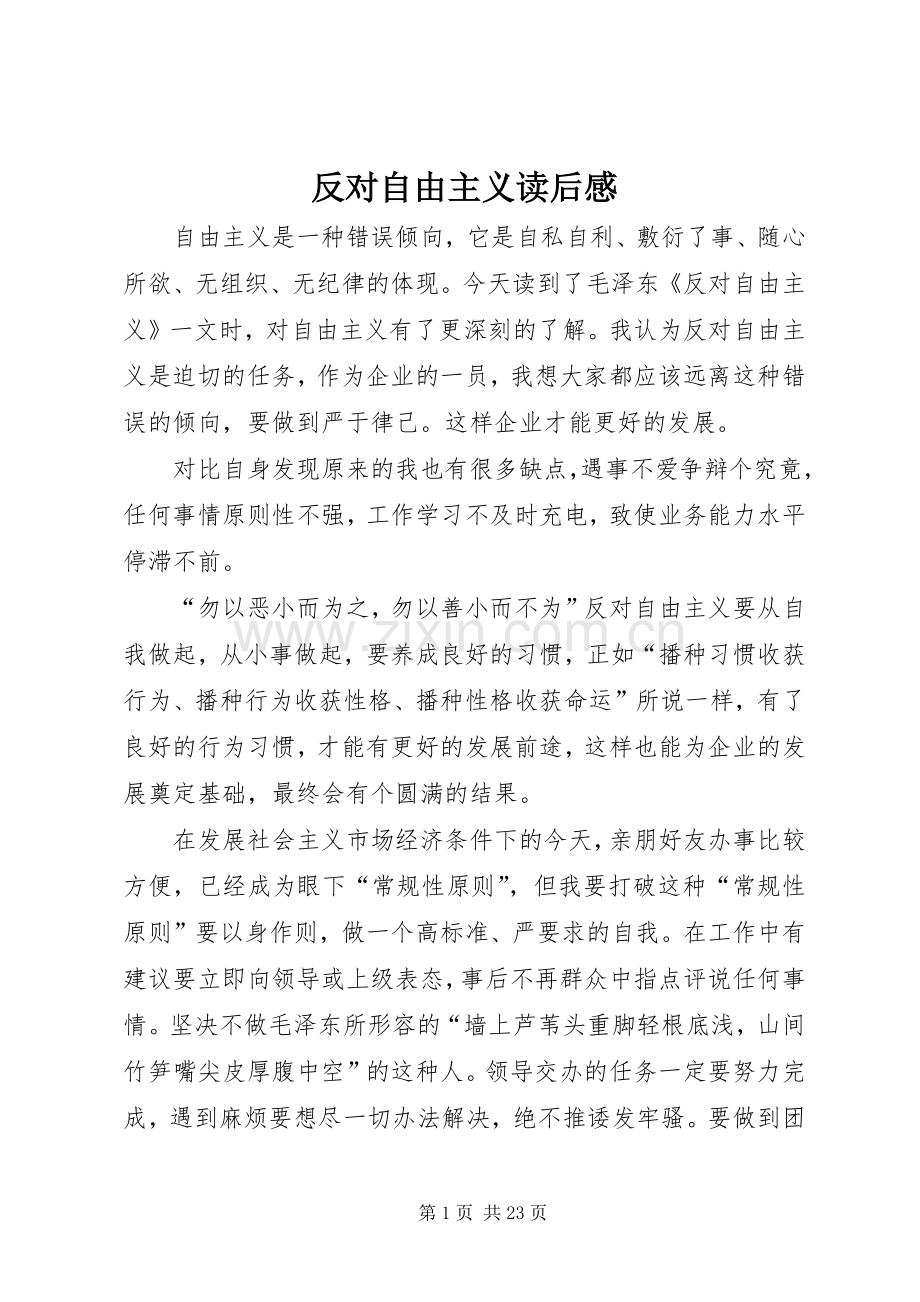 反对自由主义读后感

自由主义是一种错误倾向，它是自私自利、敷衍了事、随心所欲、无组织、无纪律的体现。今天读到了毛泽东《反对自由主义》一文时，对自由主义有了更深刻的了解。我认为反对自由主义是迫切的任务，作为企业的一员，我想大家都应该远离这种错误的倾向，要做到严于律己。这样企业才能更好的发展。

对比自身发现原来的我也有很多缺点,遇事不爱争辩个究竟，任何事情原则性不强，工作学习不及时充电，致使业务能力水平停滞不前。

“勿以恶小而为之，勿以善小而不为”反对自由主义要从自我做起，从小事做起，要养成良好的习惯，正如“播种习惯收获行为、播种行为收获性格、播种性格收获命运”所说一样，有了良好的行为习惯，才能有更好的发展前途，这样也能为企业的发展奠定基础，最终会有个圆满的结果。

在发展社会主义市场经济条件下的今天，亲朋好友办事比较方便，已经成为眼下“常规性原则”，但我要打破这种“常规性原则”要以身作则，做一个高标准、严要求的自我。在工作中有建议要立即向领导或上级表态，事后不再群众中指点评说任何事情。坚决不做毛泽东所形容的“墙上芦苇头重脚轻根底浅，山间竹笋嘴尖皮厚腹中空”的这种人。领导交办的任务一定要努力完成，遇到麻烦要想尽一切办法解决，绝不推诿发牢骚。要做到团

第1页 共23页

www.zixin.com.cn